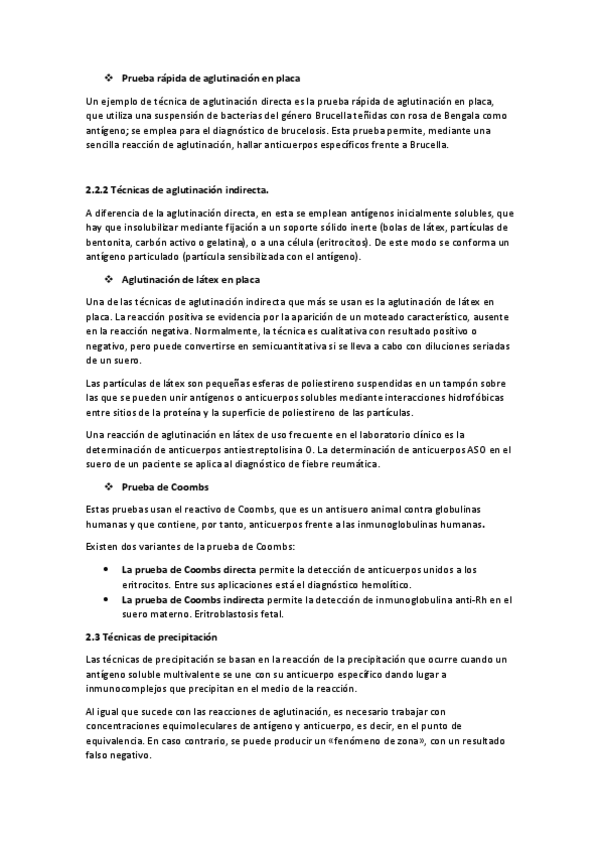 ❖ Prueba rápida de aglutinación en placa

Un ejemplo de técnica de aglutinación directa es la prueba rápida de aglutinación en placa, que utiliza una suspensión de bacterias del género Brucella teñidas con rosa de Bengala como antígeno; se emplea para el diagnóstico de brucelosis. Esta prueba permite, mediante una sencilla reacción de aglutinación, hallar anticuerpos específicos frente a Brucella.

2.2.2 Técnicas de aglutinación indirecta.

A diferencia de la aglutinación directa, en esta se emplean antígenos inicialmente solubles, que hay que insolubilizar mediante fijación a un soporte sólido inerte (bolas de látex, partículas de bentonita, carbón activo o gelatina), o a una célula (eritrocitos). De este modo se conforma un antígeno particulado (partícula sensibilizada con el antígeno).

❖ Aglutinación de látex en placa

Una de las técnicas de aglutinación indirecta que más se usan es la aglutinación de látex en placa. La reacción positiva se evidencia por la aparición de un moteado característico, ausente en la reacción negativa. Normalmente, la técnica es cualitativa con resultado positivo o negativo, pero puede convertirse en semicuantitativa si se lleva a cabo con diluciones seriadas de un suero.

Las partículas de látex son pequeñas esferas de poliestireno suspendidas en un tampón sobre las que se pueden unir antígenos o anticuerpos solubles mediante interacciones hidrofóbicas entre sitios de la proteína y la superficie de poliestireno de las partículas.

Una reacción de aglutinación en látex de uso frecuente en el laboratorio clínico es la determinación de anticuerpos antiestreptolisina O. La determinación de anticuerpos ASO en el suero de un paciente se aplica al diagnóstico de fiebre reumática.

❖ Prueba de Coombs

Estas pruebas usan el reactivo de Coombs, que es un antisuero animal contra globulinas humanas y que contiene, por tanto, anticuerpos frente a las inmunoglobulinas humanas.

Existen dos variantes de la prueba de Coombs:

• La prueba de Coombs directa permite la detección de anticuerpos unidos a los eritrocitos. Entre sus aplicaciones está el diagnóstico hemolítico.
• La prueba de Coombs indirecta permite la detección de inmunoglobulina anti-Rh en el suero materno. Eritroblastosis fetal.

2.3 Técnicas de precipitación

Las técnicas de precipitación se basan en la reacción de la precipitación que ocurre cuando un antígeno soluble multivalente se une con su anticuerpo específico dando lugar a inmunocomplejos que precipitan en el medio de la reacción.

Al igual que sucede con las reacciones de aglutinación, es necesario trabajar con concentraciones equimoleculares de antígeno y anticuerpo, es decir, en el punto de equivalencia. En caso contrario, se puede producir un «fenómeno de zona», con un resultado falso negativo.